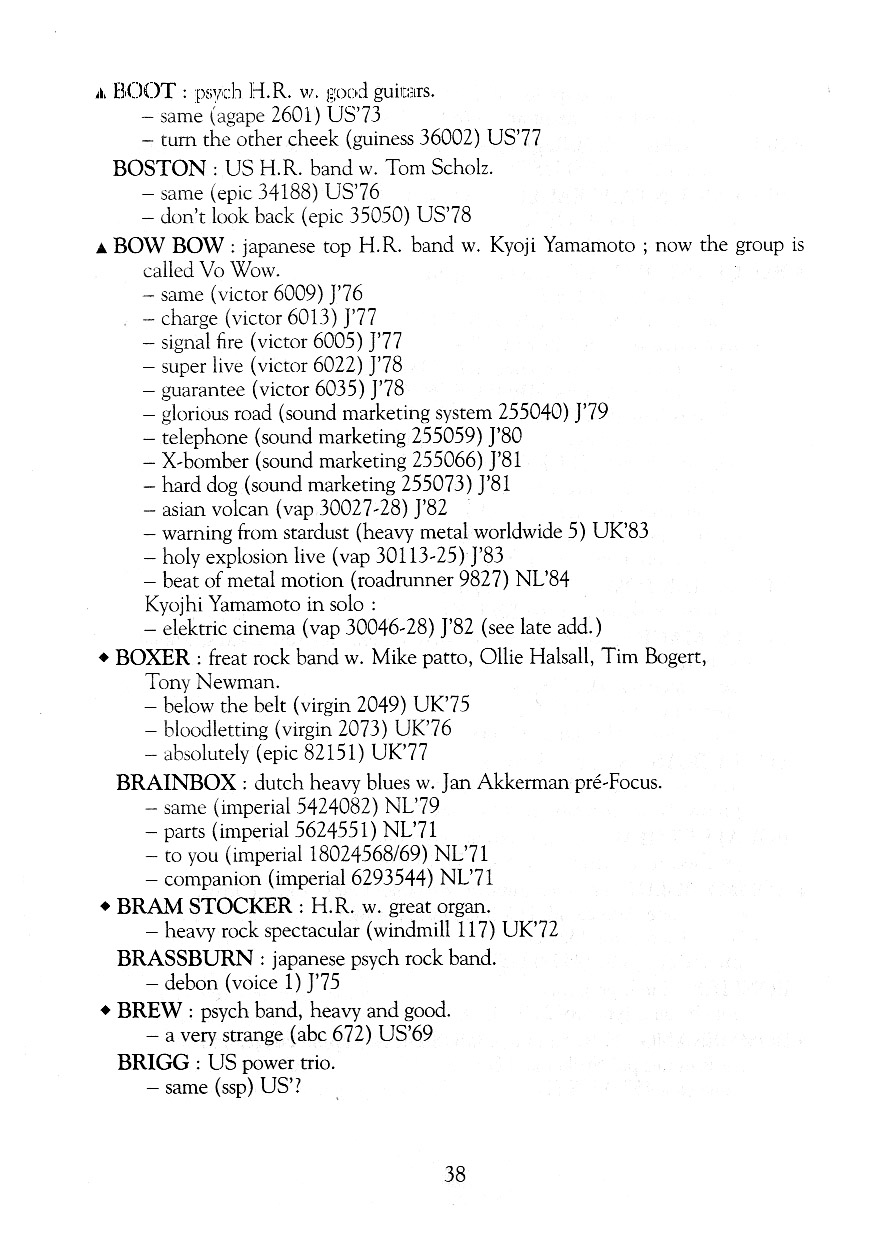 ▲ BOOT : psych H.R. w. good guitars.
– same (agape 2601) US'73
– turn the other cheek (guiness 36002) US'77

BOSTON : US H.R. band w. Tom Scholz.
– same (epic 34188) US'76
– don't look back (epic 35050) US'78

▲ BOW BOW : japanese top H.R. band w. Kyoji Yamamoto ; now the group is called Vo Wow.
– same (victor 6009) J'76
– charge (victor 6013) J'77
– signal fire (victor 6005) J'77
– super live (victor 6022) J'78
– guarantee (victor 6035) J'78
– glorious road (sound marketing system 255040) J'79
– telephone (sound marketing 255059) J'80
– X-bomber (sound marketing 255066) J'81
– hard dog (sound marketing 255073) J'81
– asian volcan (vap 30027-28) J'82
– warning from stardust (heavy metal worldwide 5) UK'83
– holy explosion live (vap 30113-25) J'83
– beat of metal motion (roadrunner 9827) NL'84
Kyojhi Yamamoto in solo :
– elektric cinema (vap 30046-28) J'82 (see late add.)

◆ BOXER : freat rock band w. Mike patto, Ollie Halsall, Tim Bogert, Tony Newman.
– below the belt (virgin 2049) UK'75
– bloodletting (virgin 2073) UK'76
– absolutely (epic 82151) UK'77

BRAINBOX : dutch heavy blues w. Jan Akkerman pré-Focus.
– same (imperial 5424082) NL'79
– parts (imperial 5624551) NL'71
– to you (imperial 18024568/69) NL'71
– companion (imperial 6293544) NL'71

◆ BRAM STOCKER : H.R. w. great organ.
– heavy rock spectacular (windmill 117) UK'72

BRASSBURN : japanese psych rock band.
– debon (voice 1) J'75

◆ BREW : psych band, heavy and good.
– a very strange (abc 672) US'69

BRIGG : US power trio.
– same (ssp) US'?

38